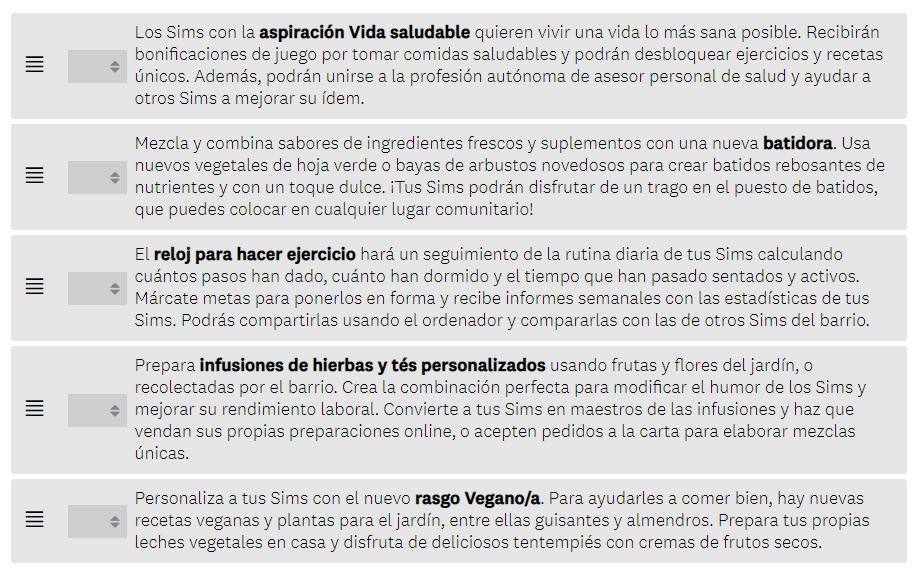 Los Sims con la aspiración Vida saludable quieren vivir una vida lo más sana posible. Recibirán bonificaciones de juego por tomar comidas saludables y podrán desbloquear ejercicios y recetas únicos. Además, podrán unirse a la profesión autónoma de asesor personal de salud y ayudar a otros Sims a mejorar su ídem.

Mezcla y combina sabores de ingredientes frescos y suplementos con una nueva batidora. Usa nuevos vegetales de hoja verde o bayas de arbustos novedosos para crear batidos rebosantes de nutrientes y con un toque dulce. ¡Tus Sims podrán disfrutar de un trago en el puesto de batidos, que puedes colocar en cualquier lugar comunitario!

El reloj para hacer ejercicio hará un seguimiento de la rutina diaria de tus Sims calculando cuántos pasos han dado, cuánto han dormido y el tiempo que han pasado sentados y activos. Márcate metas para ponerlos en forma y recibe informes semanales con las estadísticas de tus Sims. Podrás compartirlas usando el ordenador y compararlas con las de otros Sims del barrio.

Prepara infusiones de hierbas y tés personalizados usando frutas y flores del jardín, o recolectadas por el barrio. Crea la combinación perfecta para modificar el humor de los Sims y mejorar su rendimiento laboral. Convierte a tus Sims en maestros de las infusiones y haz que vendan sus propias preparaciones online, o acepten pedidos a la carta para elaborar mezclas únicas.

Personaliza a tus Sims con el nuevo rasgo Vegano/a. Para ayudarles a comer bien, hay nuevas recetas veganas y plantas para el jardín, entre ellas guisantes y almendros. Prepara tus propias leches vegetales en casa y disfruta de deliciosos tentempiés con cremas de frutos secos.